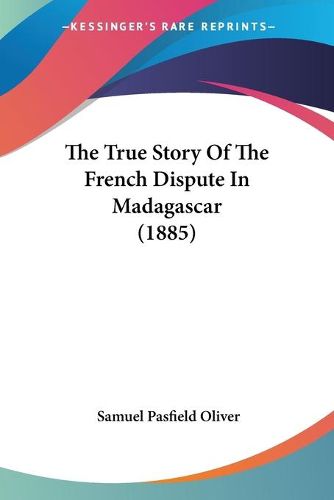 —KESSINGER'S RARE REPRINTS—

The True Story Of The French Dispute In Madagascar (1885)

Samuel Pasfield Oliver